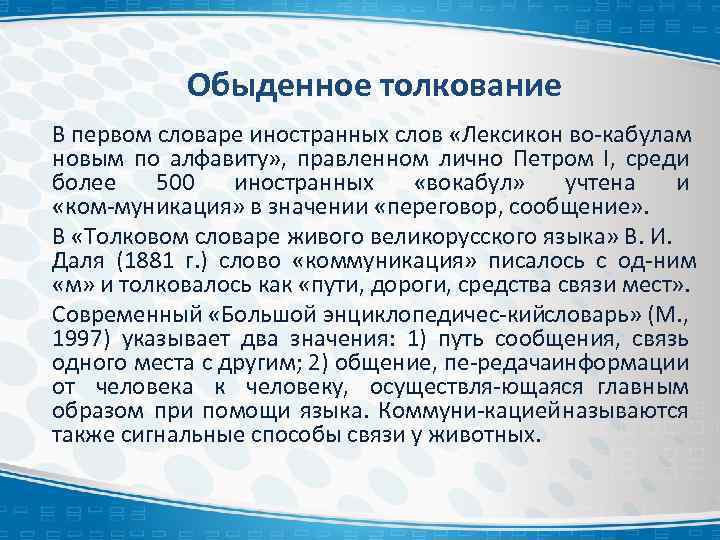 Обыденное толкование

В первом словаре иностранных слов «Лексикон во-кабулам новым по алфавиту», правленном лично Петром I, среди более 500 иностранных «вокабул» учтена и «ком-муникация» в значении «переговор, сообщение».

В «Толковом словаре живого великорусского языка» В. И. Даля (1881 г.) слово «коммуникация» писалось с од-ним «м» и толковалось как «пути, дороги, средства связи мест».

Современный «Большой энциклопедичес-кийсловарь» (М., 1997) указывает два значения: 1) путь сообщения, связь одного места с другим; 2) общение, пе-редачаинформации от человека к человеку, осуществля-ющаяся главным образом при помощи языка. Коммуни-кациейназываются также сигнальные способы связи у животных.